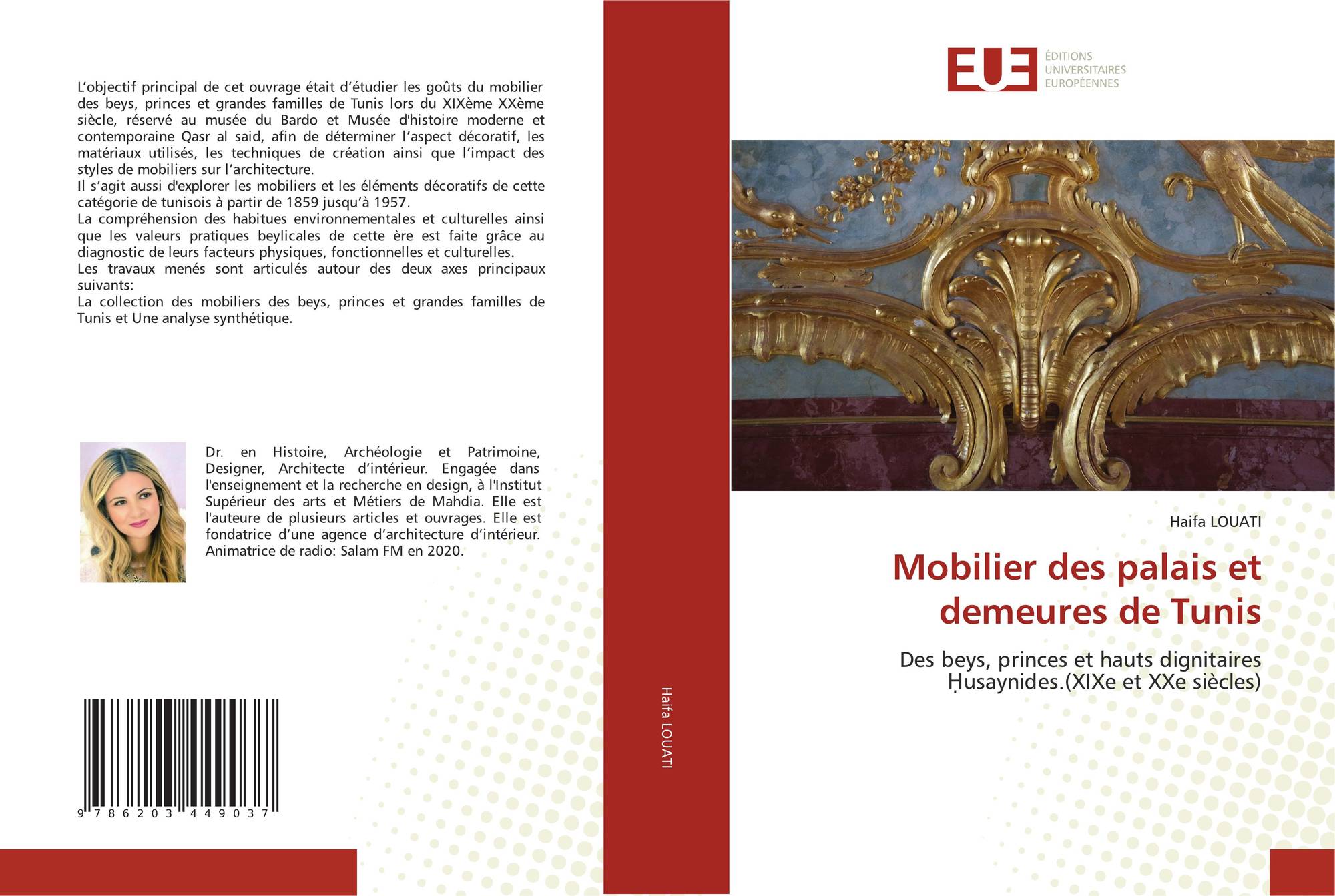 L'objectif principal de cet ouvrage était d'étudier les goûts du mobilier des beys, princes et grandes familles de Tunis lors du XIXème XXème siècle, réservé au musée du Bardo et Musée d'histoire moderne et contemporaine Qasr al said, afin de déterminer l'aspect décoratif, les matériaux utilisés, les techniques de création ainsi que l'impact des styles de mobiliers sur l'architecture.
Il s'agit aussi d'explorer les mobiliers et les éléments décoratifs de cette catégorie de tunisois à partir de 1859 jusqu'à 1957.
La compréhension des habitues environnementales et culturelles ainsi que les valeurs pratiques beylicales de cette ère est faite grâce au diagnostic de leurs facteurs physiques, fonctionnelles et culturelles.
Les travaux menés sont articulés autour des deux axes principaux suivants:
La collection des mobiliers des beys, princes et grandes familles de Tunis et Une analyse synthétique.

Dr. en Histoire, Archéologie et Patrimoine, Designer, Architecte d'intérieur. Engagée dans l'enseignement et la recherche en design, à l'Institut Supérieur des arts et Métiers de Mahdia. Elle est l'auteure de plusieurs articles et ouvrages. Elle est fondatrice d'une agence d'architecture d'intérieur. Animatrice de radio: Salam FM en 2020.

9 786203 449037

Haifa LOUATI

EUE
ÉDITIONS
UNIVERSITAIRES
EUROPÉENNES

Haifa LOUATI

Mobilier des palais et demeures de Tunis

Des beys, princes et hauts dignitaires Ḥusaynides.(XIXe et XXe siècles)